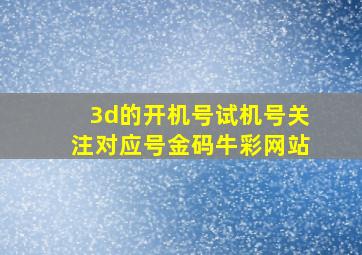 3d的开机号试机号关注对应号金码牛彩网站